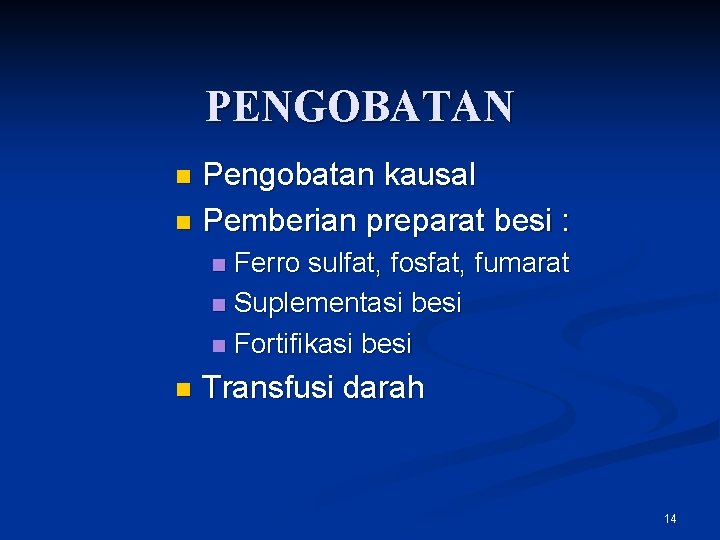 PENGOBATAN

- Pengobatan kausal
- Pemberian preparat besi :
  - Ferro sulfat, fosfat, fumarat
  - Suplementasi besi
  - Fortifikasi besi
- Transfusi darah

14